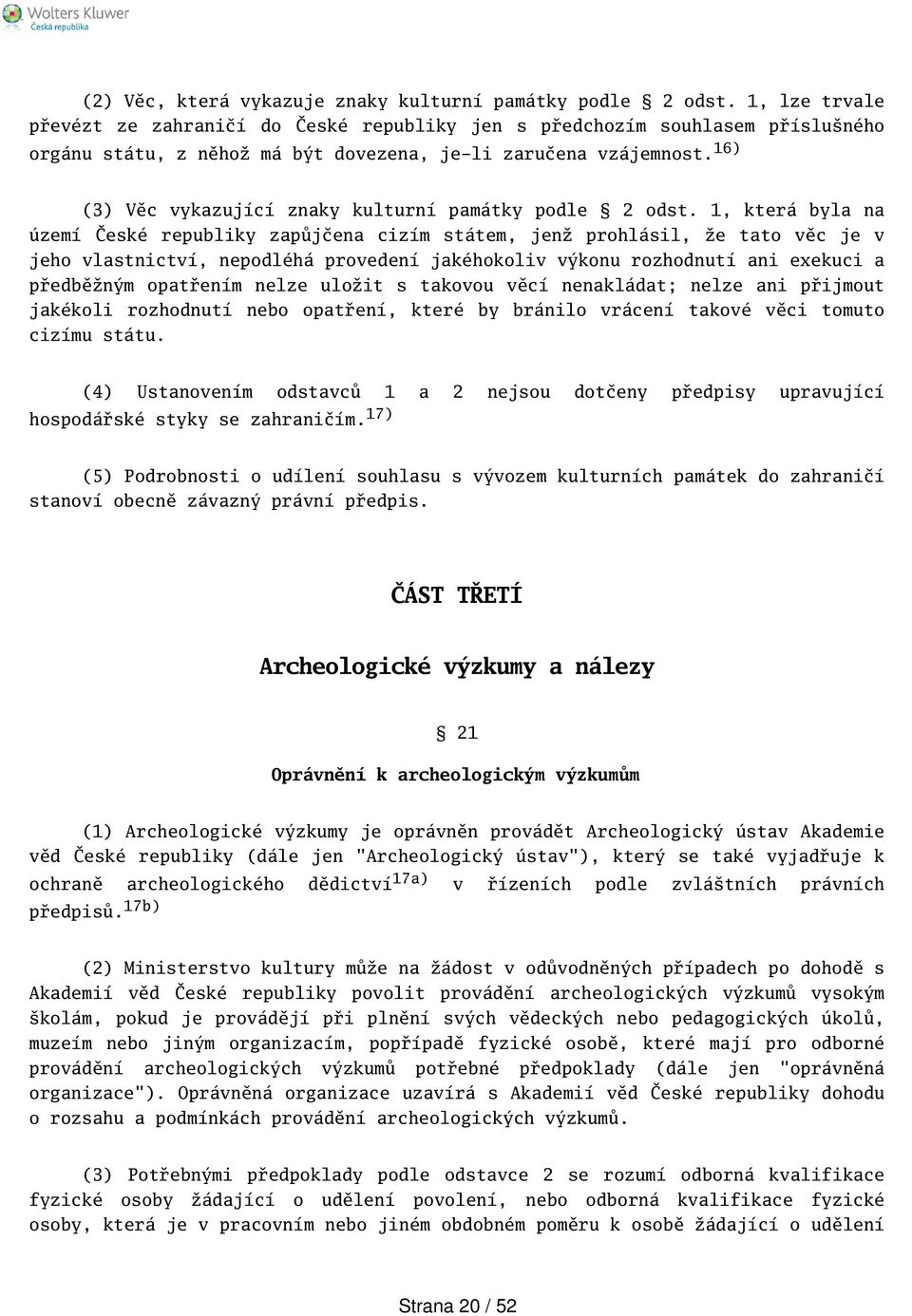 Wolters Kluwer
Česká republika

(2) Věc, která vykazuje znaky kulturní památky podle § 2 odst. 1, lze trvale převézt ze zahraničí do České republiky jen s předchozím souhlasem příslušného orgánu státu, z něhož má být dovezena, je-li zaručena vzájemnost.$^{16)}$

(3) Věc vykazující znaky kulturní památky podle § 2 odst. 1, která byla na území České republiky zapůjčena cizím státem, jenž prohlásil, že tato věc je v jeho vlastnictví, nepodléhá provedení jakéhokoliv výkonu rozhodnutí ani exekuci a předběžným opatřením nelze uložit s takovou věcí nenakládat; nelze ani přijmout jakékoli rozhodnutí nebo opatření, které by bránilo vrácení takové věci tomuto cizímu státu.

(4) Ustanovením odstavců 1 a 2 nejsou dotčeny předpisy upravující hospodářské styky se zahraničím.$^{17)}$

(5) Podrobnosti o udílení souhlasu s vývozem kulturních památek do zahraničí stanoví obecně závazný právní předpis.

ČÁST TŘETÍ

Archeologické výzkumy a nálezy

§ 21

Oprávnění k archeologickým výzkumům

(1) Archeologické výzkumy je oprávněn provádět Archeologický ústav Akademie věd České republiky (dále jen "Archeologický ústav"), který se také vyjadřuje k ochraně archeologického dědictví$^{17a)}$ v řízeních podle zvláštních právních předpisů.$^{17b)}$

(2) Ministerstvo kultury může na žádost v odůvodněných případech po dohodě s Akademií věd České republiky povolit provádění archeologických výzkumů vysokým školám, pokud je provádějí při plnění svých vědeckých nebo pedagogických úkolů, muzeím nebo jiným organizacím, popřípadě fyzické osobě, které mají pro odborné provádění archeologických výzkumů potřebné předpoklady (dále jen "oprávněná organizace"). Oprávněná organizace uzavírá s Akademií věd České republiky dohodu o rozsahu a podmínkách provádění archeologických výzkumů.

(3) Potřebnými předpoklady podle odstavce 2 se rozumí odborná kvalifikace fyzické osoby žádající o udělení povolení, nebo odborná kvalifikace fyzické osoby, která je v pracovním nebo jiném obdobném poměru k osobě žádající o udělení

Strana 20 / 52